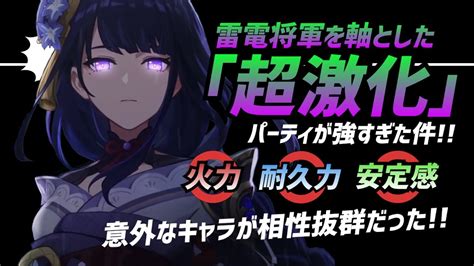 雷電将軍を軸とした
「超激化」
パーティが強すぎた件!!

火力 耐久力 安定感

意外なキャラが相性抜群だった!!